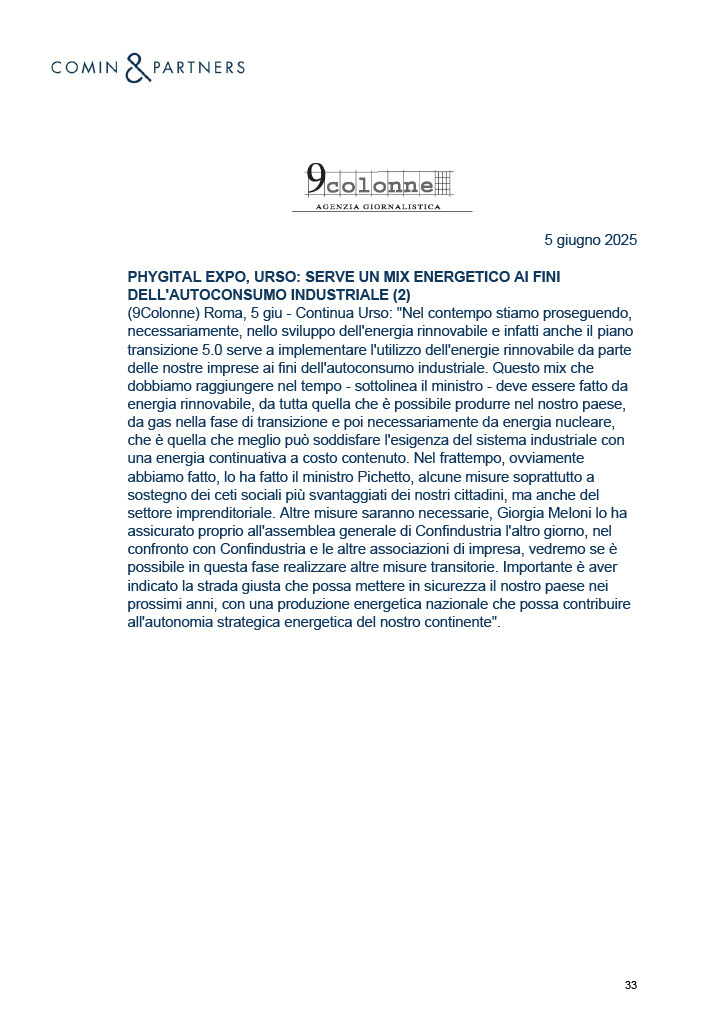 COMIN & PARTNERS

9colonne
AGENZIA GIORNALISTICA

5 giugno 2025

PHYGITAL EXPO, URSO: SERVE UN MIX ENERGETICO AI FINI DELL'AUTOCONSUMO INDUSTRIALE (2)
(9Colonne) Roma, 5 giu - Continua Urso: "Nel contempo stiamo proseguendo, necessariamente, nello sviluppo dell'energia rinnovabile e infatti anche il piano transizione 5.0 serve a implementare l'utilizzo dell'energie rinnovabile da parte delle nostre imprese ai fini dell'autoconsumo industriale. Questo mix che dobbiamo raggiungere nel tempo - sottolinea il ministro - deve essere fatto da energia rinnovabile, da tutta quella che è possibile produrre nel nostro paese, da gas nella fase di transizione e poi necessariamente da energia nucleare, che è quella che meglio può soddisfare l'esigenza del sistema industriale con una energia continuativa a costo contenuto. Nel frattempo, ovviamente abbiamo fatto, lo ha fatto il ministro Pichetto, alcune misure soprattutto a sostegno dei ceti sociali più svantaggiati dei nostri cittadini, ma anche del settore imprenditoriale. Altre misure saranno necessarie, Giorgia Meloni lo ha assicurato proprio all'assemblea generale di Confindustria l'altro giorno, nel confronto con Confindustria e le altre associazioni di impresa, vedremo se è possibile in questa fase realizzare altre misure transitorie. Importante è aver indicato la strada giusta che possa mettere in sicurezza il nostro paese nei prossimi anni, con una produzione energetica nazionale che possa contribuire all'autonomia strategica energetica del nostro continente".

33